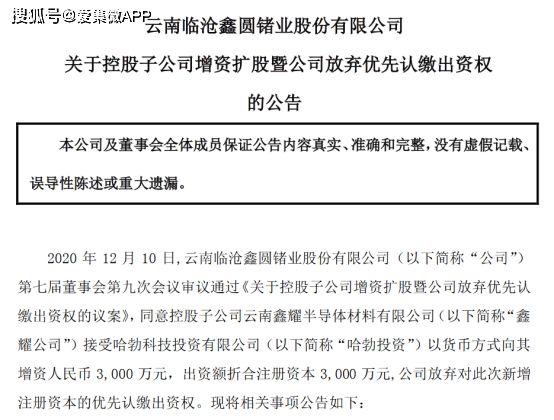 搜狐号@爱集微APP

云南临沧鑫圆锗业股份有限公司

关于控股子公司增资扩股暨公司放弃优先认缴出资权

的公告

本公司及董事会全体成员保证公告内容真实、准确和完整，没有虚假记载、误导性陈述或重大遗漏。

2020 年 12 月 10 日，云南临沧鑫圆锗业股份有限公司（以下简称“公司”）第七届董事会第九次会议审议通过《关于控股子公司增资扩股暨公司放弃优先认缴出资权的议案》，同意控股子公司云南鑫耀半导体材料有限公司（以下简称“鑫耀公司”）接受哈勃科技投资有限公司（以下简称“哈勃投资”）以货币方式向其增资人民币 3,000 万元，出资额折合注册资本 3,000 万元，公司放弃对此次新增注册资本的优先认缴出资权。现将相关事项公告如下：